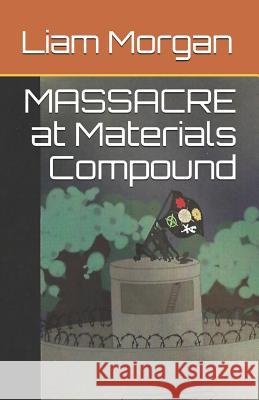 Liam Morgan

MASSACRE at Materials Compound

Kraina Książek